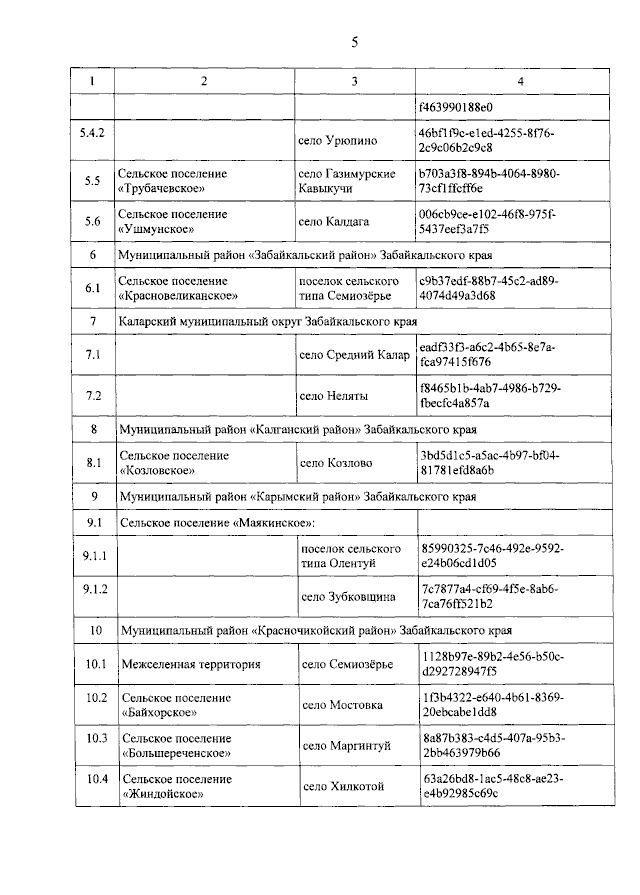 5

| 1 | 2 | 3 | 4 |
|---|---|---|---|
| | | | f463990188e0 |
| 5.4.2 | | село Урюпино | 46bf1f9c-e1ed-4255-8f76-2c9c06b2c9c8 |
| 5.5 | Сельское поселение «Трубачевское» | село Газимурские Кавыкучи | b703a3f8-894b-4064-8980-73cf1ffcff6e |
| 5.6 | Сельское поселение «Ушмунское» | село Калдага | 006cb9ce-e102-46f8-975f-5437eef3a7f5 |
| 6 | Муниципальный район «Забайкальский район» Забайкальского края | | |
| 6.1 | Сельское поселение «Красновеликанское» | поселок сельского типа Семиозёрье | c9b37edf-88b7-45c2-ad89-4074d49a3d68 |
| 7 | Каларский муниципальный округ Забайкальского края | | |
| 7.1 | | село Средний Калар | eadf33f3-a6c2-4b65-8e7a-fca97415f676 |
| 7.2 | | село Неляты | f8465b1b-4ab7-4986-b729-fbecfc4a857a |
| 8 | Муниципальный район «Калганский район» Забайкальского края | | |
| 8.1 | Сельское поселение «Козловское» | село Козлово | 3bd5d1c5-a5ac-4b97-bf04-81781efd8a6b |
| 9 | Муниципальный район «Карымский район» Забайкальского края | | |
| 9.1 | Сельское поселение «Маякинское»: | | |
| 9.1.1 | | поселок сельского типа Олентуй | 85990325-7c46-492e-9592-e24b06cd1d05 |
| 9.1.2 | | село Зубковщина | 7c7877a4-cf69-4f5e-8ab6-7ca76ff521b2 |
| 10 | Муниципальный район «Красночикойский район» Забайкальского края | | |
| 10.1 | Межселенная территория | село Семиозёрье | 1128b97e-89b2-4e56-b50c-d292728947f5 |
| 10.2 | Сельское поселение «Байхорское» | село Мостовка | 1f3b4322-e640-4b61-8369-20ebcabe1dd8 |
| 10.3 | Сельское поселение «Большереченское» | село Маргинтуй | 8a87b383-c4d5-407a-95b3-2bb463979b66 |
| 10.4 | Сельское поселение «Жиндойское» | село Хилкотой | 63a26bd8-1ac5-48c8-ae23-e4b92985c69c |